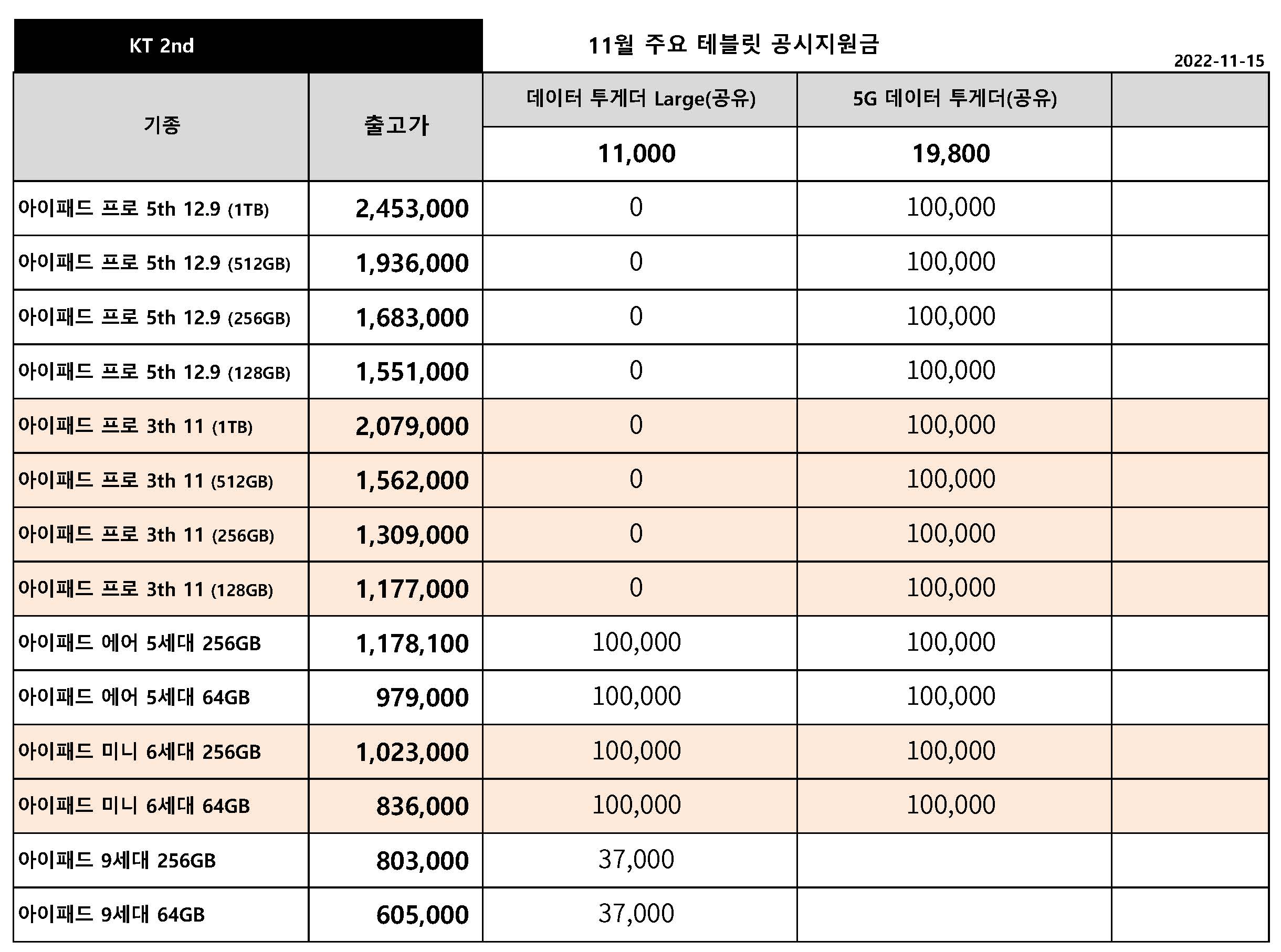 KT 2nd

11월 주요 테블릿 공시지원금

2022-11-15

| 기종 | 출고가 | 데이터 투게더 Large(공유) | 5G 데이터 투게더(공유) | |
|---|---|---|---|---|
| | | 11,000 | 19,800 | |
| 아이패드 프로 5th 12.9 (1TB) | 2,453,000 | 0 | 100,000 | |
| 아이패드 프로 5th 12.9 (512GB) | 1,936,000 | 0 | 100,000 | |
| 아이패드 프로 5th 12.9 (256GB) | 1,683,000 | 0 | 100,000 | |
| 아이패드 프로 5th 12.9 (128GB) | 1,551,000 | 0 | 100,000 | |
| 아이패드 프로 3th 11 (1TB) | 2,079,000 | 0 | 100,000 | |
| 아이패드 프로 3th 11 (512GB) | 1,562,000 | 0 | 100,000 | |
| 아이패드 프로 3th 11 (256GB) | 1,309,000 | 0 | 100,000 | |
| 아이패드 프로 3th 11 (128GB) | 1,177,000 | 0 | 100,000 | |
| 아이패드 에어 5세대 256GB | 1,178,100 | 100,000 | 100,000 | |
| 아이패드 에어 5세대 64GB | 979,000 | 100,000 | 100,000 | |
| 아이패드 미니 6세대 256GB | 1,023,000 | 100,000 | 100,000 | |
| 아이패드 미니 6세대 64GB | 836,000 | 100,000 | 100,000 | |
| 아이패드 9세대 256GB | 803,000 | 37,000 | | |
| 아이패드 9세대 64GB | 605,000 | 37,000 | | |